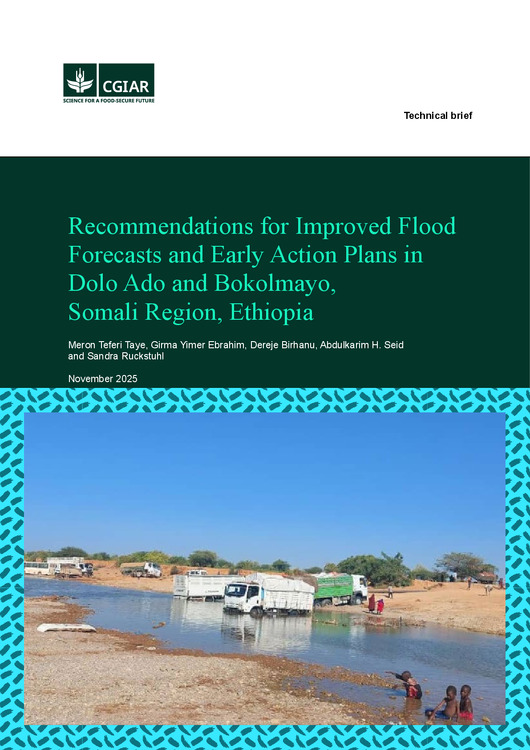 CGIAR
SCIENCE FOR A FOOD-SECURE FUTURE

Technical brief

Recommendations for Improved Flood Forecasts and Early Action Plans in Dolo Ado and Bokolmayo, Somali Region, Ethiopia

Meron Teferi Taye, Girma Yimer Ebrahim, Dereje Birhanu, Abdulkarim H. Seid and Sandra Ruckstuhl

November 2025